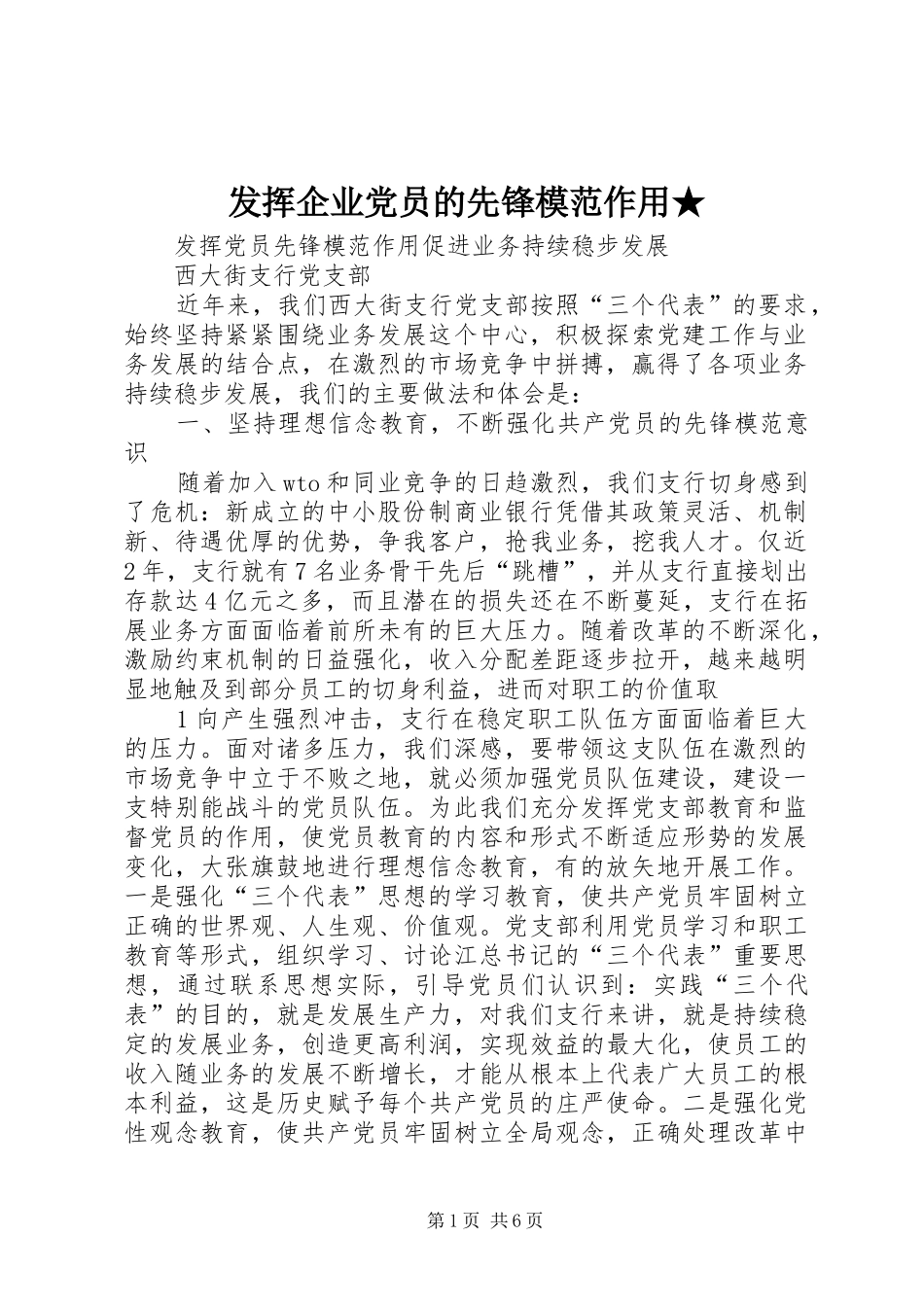 发挥企业党员的先锋模范作用★

发挥党员先锋模范作用促进业务持续稳步发展

西大街支行党支部

近年来，我们西大街支行党支部按照“三个代表”的要求，始终坚持紧紧围绕业务发展这个中心，积极探索党建工作与业务发展的结合点，在激烈的市场竞争中拼搏，赢得了各项业务持续稳步发展，我们的主要做法和体会是：

一、坚持理想信念教育，不断强化共产党员的先锋模范意识

随着加入wto和同业竞争的日趋激烈，我们支行切身感到了危机：新成立的中小股份制商业银行凭借其政策灵活、机制新、待遇优厚的优势，争我客户，抢我业务，挖我人才。仅近2年，支行就有7名业务骨干先后“跳槽”，并从支行直接划出存款达4亿元之多，而且潜在的损失还在不断蔓延，支行在拓展业务方面面临着前所未有的巨大压力。随着改革的不断深化，激励约束机制的日益强化，收入分配差距逐步拉开，越来越明显地触及到部分员工的切身利益，进而对职工的价值取

1向产生强烈冲击，支行在稳定职工队伍方面面临着巨大的压力。面对诸多压力，我们深感，要带领这支队伍在激烈的市场竞争中立于不败之地，就必须加强党员队伍建设，建设一支特别能战斗的党员队伍。为此我们充分发挥党支部教育和监督党员的作用，使党员教育的内容和形式不断适应形势的发展变化，大张旗鼓地进行理想信念教育，有的放矢地开展工作。一是强化“三个代表”思想的学习教育，使共产党员牢固树立正确的世界观、人生观、价值观。党支部利用党员学习和职工教育等形式，组织学习、讨论江总书记的“三个代表”重要思想，通过联系思想实际，引导党员们认识到：实践“三个代表”的目的，就是发展生产力，对我们支行来讲，就是持续稳定的发展业务，创造更高利润，实现效益的最大化，使员工的收入随业务的发展不断增长，才能从根本上代表广大员工的根本利益，这是历史赋予每个共产党员的庄严使命。二是强化党性观念教育，使共产党员牢固树立全局观念，正确处理改革中

第1页 共6页